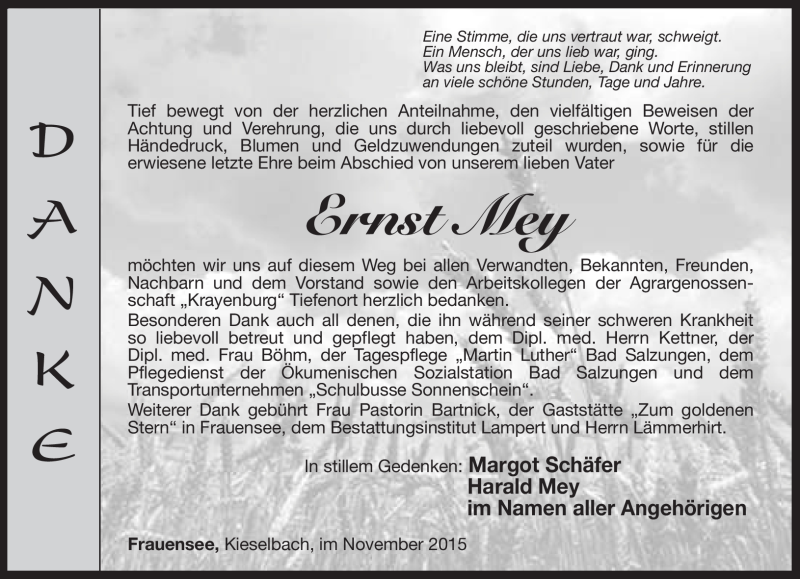 DANKE

Eine Stimme, die uns vertraut war, schweigt.
Ein Mensch, der uns lieb war, ging.
Was uns bleibt, sind Liebe, Dank und Erinnerung
an viele schöne Stunden, Tage und Jahre.

Tief bewegt von der herzlichen Anteilnahme, den vielfältigen Beweisen der Achtung und Verehrung, die uns durch liebevoll geschriebene Worte, stillen Händedruck, Blumen und Geldzuwendungen zuteil wurden, sowie für die erwiesene letzte Ehre beim Abschied von unserem lieben Vater

Ernst Mey

möchten wir uns auf diesem Weg bei allen Verwandten, Bekannten, Freunden, Nachbarn und dem Vorstand sowie den Arbeitskollegen der Agrargenossenschaft „Krayenburg“ Tiefenort herzlich bedanken.
Besonderen Dank auch all denen, die ihn während seiner schweren Krankheit so liebevoll betreut und gepflegt haben, dem Dipl. med. Herrn Kettner, der Dipl. med. Frau Böhm, der Tagespflege „Martin Luther“ Bad Salzungen, dem Pflegedienst der Ökumenischen Sozialstation Bad Salzungen und dem Transportunternehmen „Schulbusse Sonnenschein“.
Weiterer Dank gebührt Frau Pastorin Bartnick, der Gaststätte „Zum goldenen Stern“ in Frauensee, dem Bestattungsinstitut Lampert und Herrn Lämmerhirt.

In stillem Gedenken: Margot Schäfer
Harald Mey
im Namen aller Angehörigen

Frauensee, Kieselbach, im November 2015